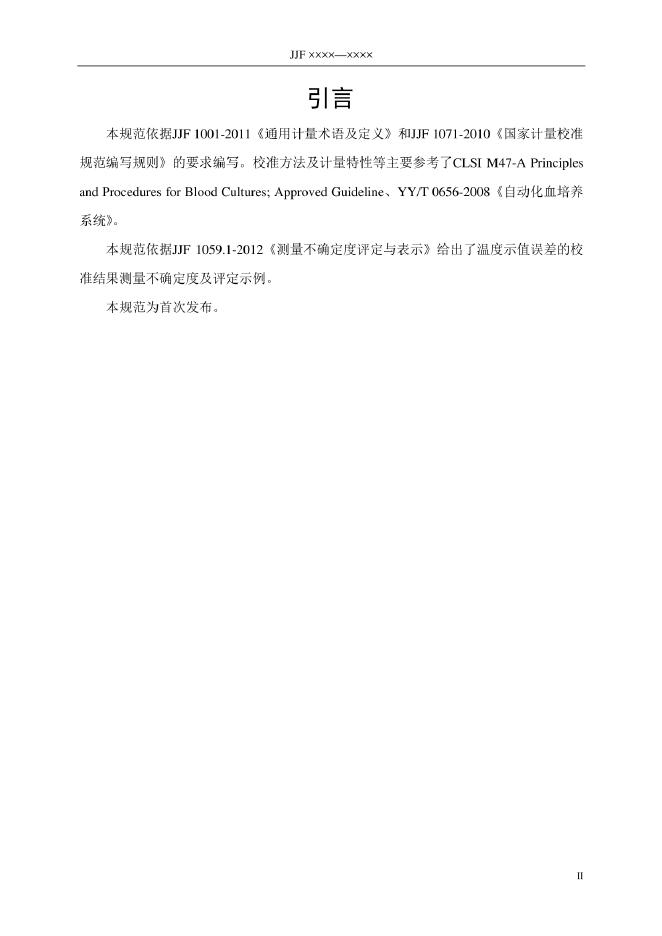 JJF ××××—××××

引言

本规范依据JJF 1001-2011《通用计量术语及定义》和JJF 1071-2010《国家计量校准规范编写规则》的要求编写。校准方法及计量特性等主要参考了CLSI M47-A Principles and Procedures for Blood Cultures; Approved Guideline、YY/T 0656-2008《自动化血培养系统》。

本规范依据JJF 1059.1-2012《测量不确定度评定与表示》给出了温度示值误差的校准结果测量不确定度及评定示例。

本规范为首次发布。

II